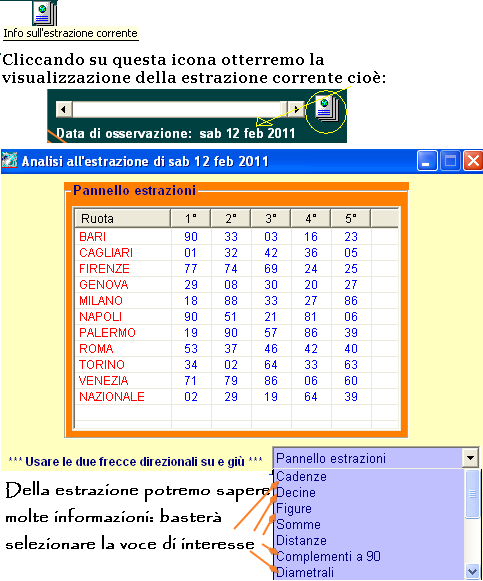 Info sull'estrazione corrente

Cliccando su questa icona otterremo la visualizzazione della estrazione corrente cioè:

Data di osservazione: sab 12 feb 2011

Analisi all'estrazione di sab 12 feb 2011

Pannello estrazioni

| Ruota | 1° | 2° | 3° | 4° | 5° |
|---|---|---|---|---|---|
| BARI | 90 | 33 | 03 | 16 | 23 |
| CAGLIARI | 01 | 32 | 42 | 36 | 05 |
| FIRENZE | 77 | 74 | 69 | 24 | 25 |
| GENOVA | 29 | 08 | 30 | 20 | 27 |
| MILANO | 18 | 88 | 33 | 27 | 86 |
| NAPOLI | 90 | 51 | 21 | 81 | 06 |
| PALERMO | 19 | 90 | 57 | 86 | 39 |
| ROMA | 53 | 37 | 46 | 42 | 40 |
| TORINO | 34 | 02 | 64 | 33 | 63 |
| VENEZIA | 71 | 79 | 86 | 06 | 60 |
| NAZIONALE | 02 | 29 | 19 | 64 | 39 |

*** Usare le due frecce direzionali su e giù ***

Pannello estrazioni
Cadenze
Decine
Figure
Somme
Distanze
Complementi a 90
Diametrali

Della estrazione potremo sapere molte informazioni: basterà selezionare la voce di interesse